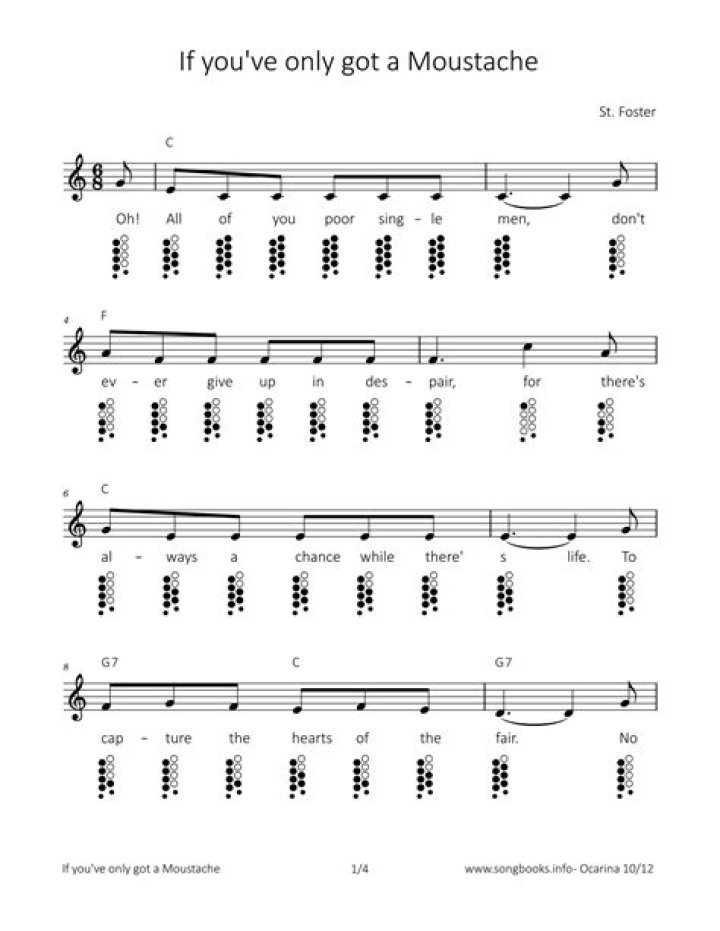 If you've only got a Moustache

St. Foster

C

Oh! All of you poor sing - le men, don't

4 F

ev - er give up in des - pair, for there's

6 C

al - ways a chance while there' s life. To

8 G7 C G7

cap - ture the hearts of the fair. No

If you've only got a Moustache 1/4 www.songbooks.info- Ocarina 10/12